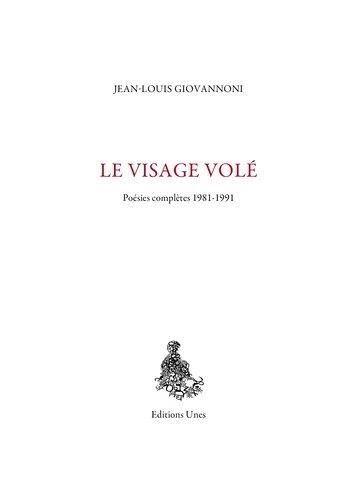 JEAN-LOUIS GIOVANNONI

LE VISAGE VOLÉ

Poésies complètes 1981-1991

Editions Unes